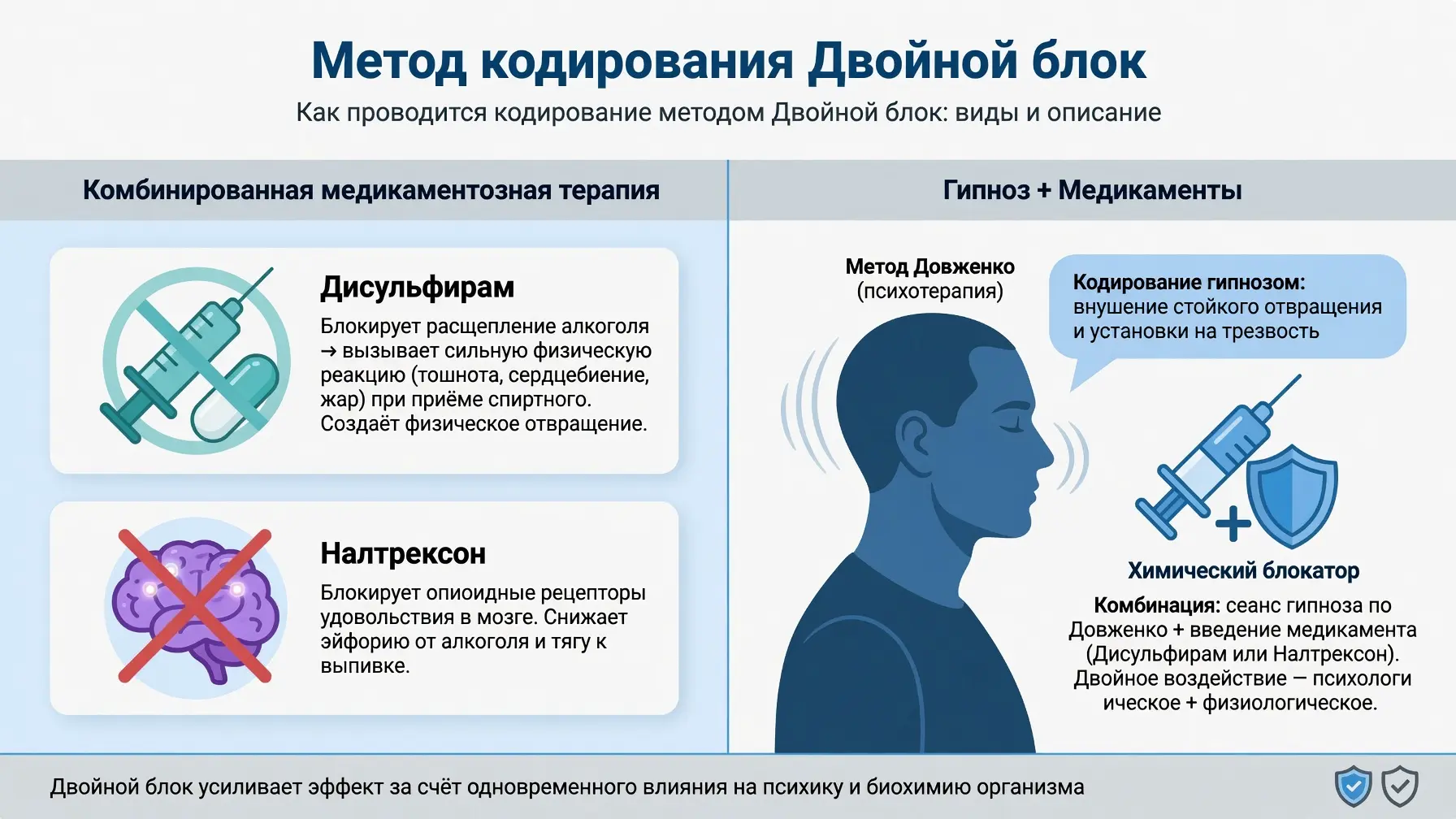 Метод кодирования Двойной блок

Как проводится кодирование методом Двойной блок: виды и описание

Комбинированная медикаментозная терапия

Дисульфирам

Блокирует расщепление алкоголя → вызывает сильную физическую реакцию (тошнота, сердцебиение, жар) при приёме спиртного. Создаёт физическое отвращение.

Налтрексон

Блокирует опиоидные рецепторы удовольствия в мозге. Снижает эйфорию от алкоголя и тягу к выпивке.

Гипноз + Медикаменты

Метод Довженко (психотерапия)

Кодирование гипнозом: внушение стойкого отвращения и установки на трезвость

Химический блокатор

Комбинация: сеанс гипноза по Довженко + введение медикамента (Дисульфирам или Налтрексон). Двойное воздействие — психологи ическое + физиологическое.

Двойной блок усиливает эффект за счёт одновременного влияния на психику и биохимию организма